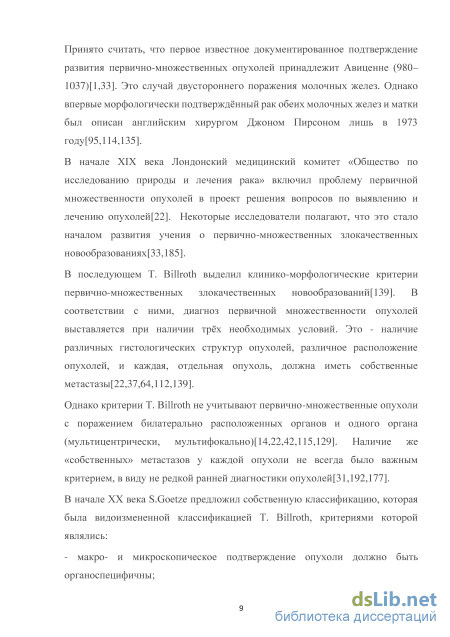 Принято считать, что первое известное документированное подтверждение развития первично-множественных опухолей принадлежит Авиценне (980–1037)[1,33]. Это случай двустороннего поражения молочных желез. Однако впервые морфологически подтверждённый рак обеих молочных желез и матки был описан английским хирургом Джоном Пирсоном лишь в 1973 году[95,114,135].

В начале XIX века Лондонский медицинский комитет «Общество по исследованию природы и лечения рака» включил проблему первичной множественности опухолей в проект решения вопросов по выявлению и лечению опухолей[22]. Некоторые исследователи полагают, что это стало началом развития учения о первично-множественных злокачественных новообразованиях[33,185].

В последующем T. Billroth выделил клинико-морфологические критерии первично-множественных злокачественных новообразований[139]. В соответствии с ними, диагноз первичной множественности опухолей выставляется при наличии трёх необходимых условий. Это - наличие различных гистологических структур опухолей, различное расположение опухолей, и каждая, отдельная опухоль, должна иметь собственные метастазы[22,37,64,112,139].

Однако критерии T. Billroth не учитывают первично-множественные опухоли с поражением билатерально расположенных органов и одного органа (мультицентрически, мультифокально)[14,22,42,115,129]. Наличие же «собственных» метастазов у каждой опухоли не всегда было важным критерием, в виду не редкой ранней диагностики опухолей[31,192,177].

В начале XX века S.Goetze предложил собственную классификацию, которая была видоизмененной классификацией T. Billroth, критериями которой являлись:

- макро- и микроскопическое подтверждение опухоли должно быть органоспецифичны;

9

dsLib.net
библиотека диссертаций